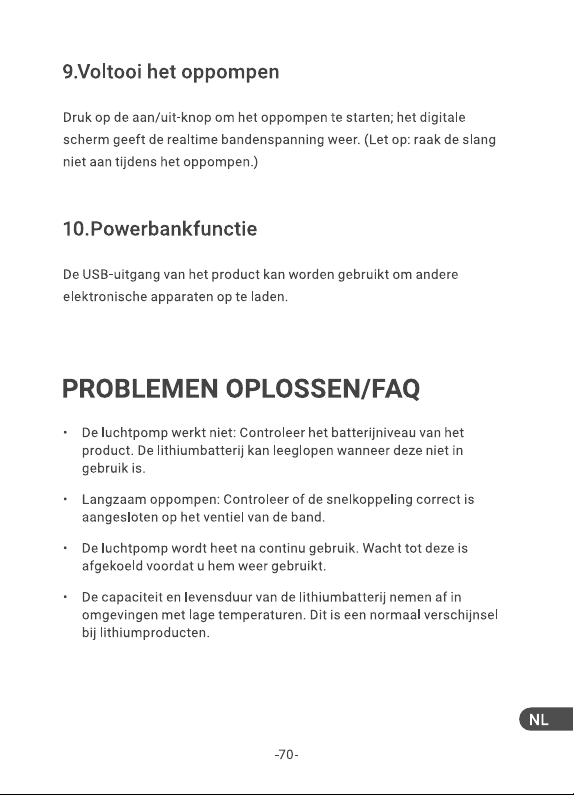 9.Voltooi het oppompen

Druk op de aan/uit-knop om het oppompen te starten; het digitale scherm geeft de realtime bandenspanning weer. (Let op: raak de slang niet aan tijdens het oppompen.)

10.Powerbankfunctie

De USB-uitgang van het product kan worden gebruikt om andere elektronische apparaten op te laden.

PROBLEMEN OPLOSSEN/FAQ

• De luchtpomp werkt niet: Controleer het batterijniveau van het product. De lithiumbatterij kan leeglopen wanneer deze niet in gebruik is.

• Langzaam oppompen: Controleer of de snelkoppeling correct is aangesloten op het ventiel van de band.

• De luchtpomp wordt heet na continu gebruik. Wacht tot deze is afgekoeld voordat u hem weer gebruikt.

• De capaciteit en levensduur van de lithiumbatterij nemen af in omgevingen met lage temperaturen. Dit is een normaal verschijnsel bij lithiumproducten.

NL

-70-